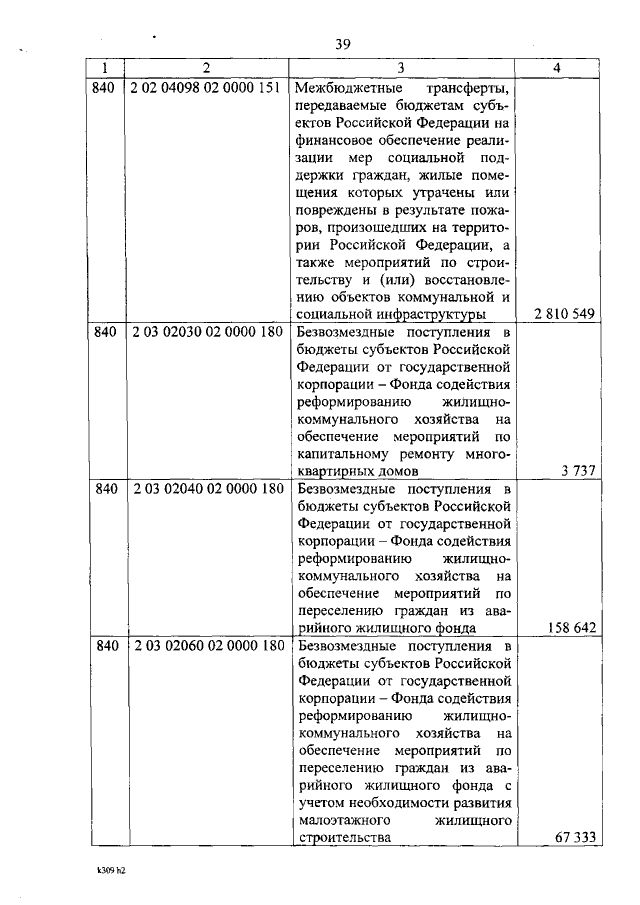 39

| 1 | 2 | 3 | 4 |
|---|---|---|---|
| 840 | 2 02 04098 02 0000 151 | Межбюджетные трансферты, передаваемые бюджетам субъектов Российской Федерации на финансовое обеспечение реализации мер социальной поддержки граждан, жилые помещения которых утрачены или повреждены в результате пожаров, произошедших на территории Российской Федерации, а также мероприятий по строительству и (или) восстановлению объектов коммунальной и социальной инфраструктуры | 2 810 549 |
| 840 | 2 03 02030 02 0000 180 | Безвозмездные поступления в бюджеты субъектов Российской Федерации от государственной корпорации – Фонда содействия реформированию жилищно-коммунального хозяйства на обеспечение мероприятий по капитальному ремонту многоквартирных домов | 3 737 |
| 840 | 2 03 02040 02 0000 180 | Безвозмездные поступления в бюджеты субъектов Российской Федерации от государственной корпорации – Фонда содействия реформированию жилищно-коммунального хозяйства на обеспечение мероприятий по переселению граждан из аварийного жилищного фонда | 158 642 |
| 840 | 2 03 02060 02 0000 180 | Безвозмездные поступления в бюджеты субъектов Российской Федерации от государственной корпорации – Фонда содействия реформированию жилищно-коммунального хозяйства на обеспечение мероприятий по переселению граждан из аварийного жилищного фонда с учетом необходимости развития малоэтажного жилищного строительства | 67 333 |

k309 h2